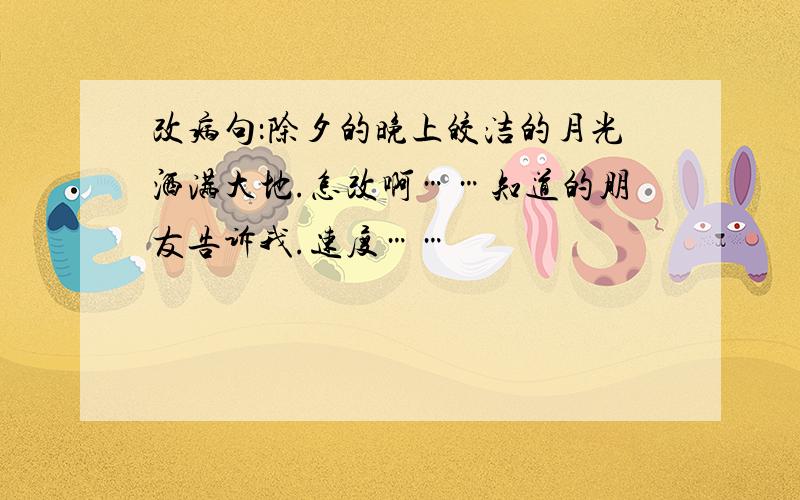 改病句:除夕的晚上皎洁的月光洒满大地.怎改啊……知道的朋友告诉我.速度……